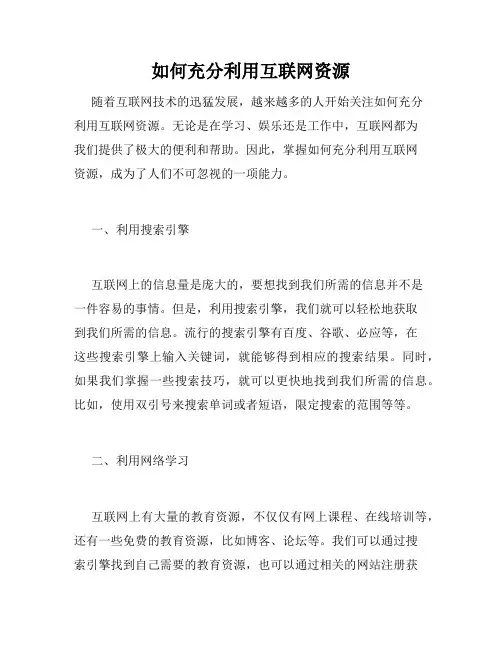 如何充分利用互联网资源

随着互联网技术的迅猛发展，越来越多的人开始关注如何充分利用互联网资源。无论是在学习、娱乐还是工作中，互联网都为我们提供了极大的便利和帮助。因此，掌握如何充分利用互联网资源，成为了人们不可忽视的一项能力。

一、利用搜索引擎

互联网上的信息量是庞大的，要想找到我们所需的信息并不是一件容易的事情。但是，利用搜索引擎，我们就可以轻松地获取到我们所需的信息。流行的搜索引擎有百度、谷歌、必应等，在这些搜索引擎上输入关键词，就能够得到相应的搜索结果。同时，如果我们掌握一些搜索技巧，就可以更快地找到我们所需的信息。比如，使用双引号来搜索单词或者短语，限定搜索的范围等等。

二、利用网络学习

互联网上有大量的教育资源，不仅仅有网上课程、在线培训等，还有一些免费的教育资源，比如博客、论坛等。我们可以通过搜索引擎找到自己需要的教育资源，也可以通过相关的网站注册获